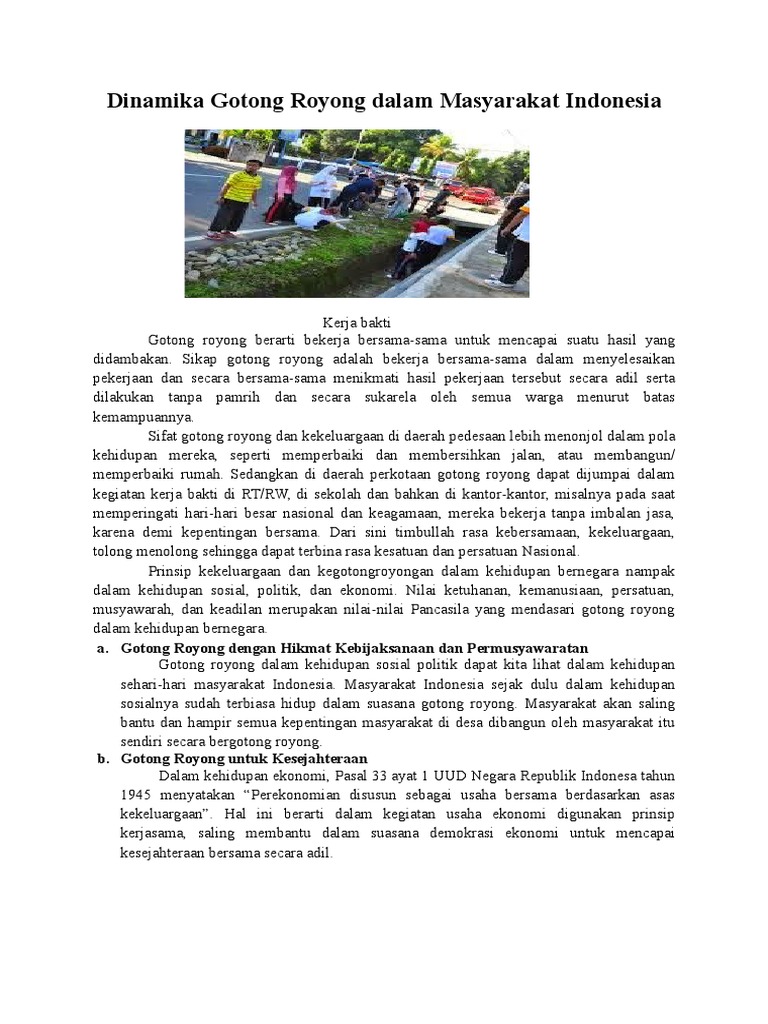 Dinamika Gotong Royong dalam Masyarakat Indonesia

Kerja bakti

Gotong royong berarti bekerja bersama-sama untuk mencapai suatu hasil yang didambakan. Sikap gotong royong adalah bekerja bersama-sama dalam menyelesaikan pekerjaan dan secara bersama-sama menikmati hasil pekerjaan tersebut secara adil serta dilakukan tanpa pamrih dan secara sukarela oleh semua warga menurut batas kemampuannya.

Sifat gotong royong dan kekeluargaan di daerah pedesaan lebih menonjol dalam pola kehidupan mereka, seperti memperbaiki dan membersihkan jalan, atau membangun/ memperbaiki rumah. Sedangkan di daerah perkotaan gotong royong dapat dijumpai dalam kegiatan kerja bakti di RT/RW, di sekolah dan bahkan di kantor-kantor, misalnya pada saat memperingati hari-hari besar nasional dan keagamaan, mereka bekerja tanpa imbalan jasa, karena demi kepentingan bersama. Dari sini timbullah rasa kebersamaan, kekeluargaan, tolong menolong sehingga dapat terbina rasa kesatuan dan persatuan Nasional.

Prinsip kekeluargaan dan kegotongroyongan dalam kehidupan bernegara nampak dalam kehidupan sosial, politik, dan ekonomi. Nilai ketuhanan, kemanusiaan, persatuan, musyawarah, dan keadilan merupakan nilai-nilai Pancasila yang mendasari gotong royong dalam kehidupan bernegara.

a. Gotong Royong dengan Hikmat Kebijaksanaan dan Permusyawaratan

Gotong royong dalam kehidupan sosial politik dapat kita lihat dalam kehidupan sehari-hari masyarakat Indonesia. Masyarakat Indonesia sejak dulu dalam kehidupan sosialnya sudah terbiasa hidup dalam suasana gotong royong. Masyarakat akan saling bantu dan hampir semua kepentingan masyarakat di desa dibangun oleh masyarakat itu sendiri secara bergotong royong.

b. Gotong Royong untuk Kesejahteraan

Dalam kehidupan ekonomi, Pasal 33 ayat 1 UUD Negara Republik Indonesa tahun 1945 menyatakan “Perekonomian disusun sebagai usaha bersama berdasarkan asas kekeluargaan”. Hal ini berarti dalam kegiatan usaha ekonomi digunakan prinsip kerjasama, saling membantu dalam suasana demokrasi ekonomi untuk mencapai kesejahteraan bersama secara adil.